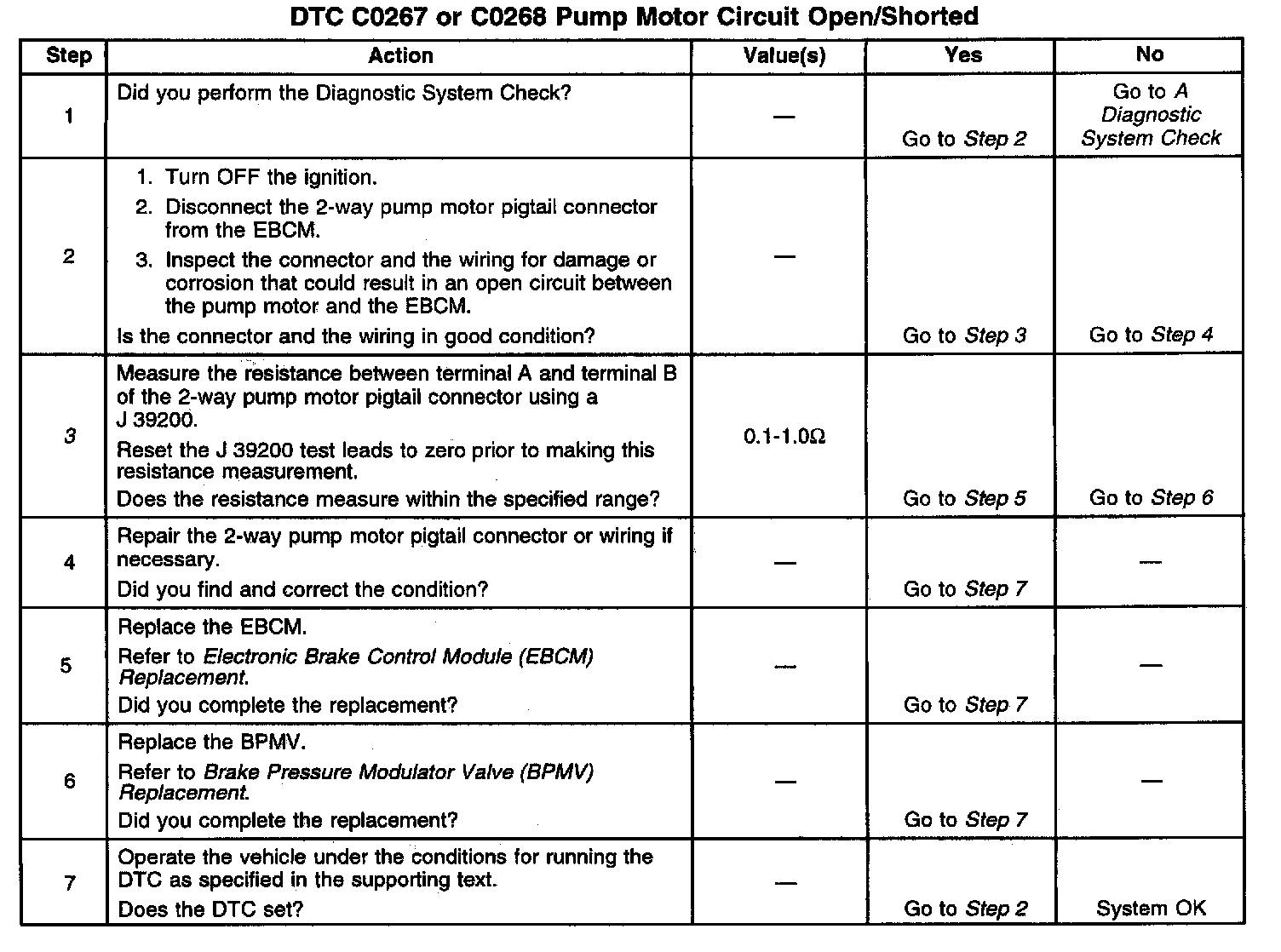 DTC C0267 or C0268 Pump Motor Circuit Open/Shorted

| Step | Action | Value(s) | Yes | No |
|---|---|---|---|---|
| 1 | Did you perform the Diagnostic System Check? | — | Go to Step 2 | Go to A Diagnostic System Check |
| 2 | 1. Turn OFF the ignition. 2. Disconnect the 2-way pump motor pigtail connector from the EBCM. 3. Inspect the connector and the wiring for damage or corrosion that could result in an open circuit between the pump motor and the EBCM. Is the connector and the wiring in good condition? | — | Go to Step 3 | Go to Step 4 |
| 3 | Measure the resistance between terminal A and terminal B of the 2-way pump motor pigtail connector using a J 39200. Reset the J 39200 test leads to zero prior to making this resistance measurement. Does the resistance measure within the specified range? | 0.1-1.0Ω | Go to Step 5 | Go to Step 6 |
| 4 | Repair the 2-way pump motor pigtail connector or wiring if necessary. Did you find and correct the condition? | — | Go to Step 7 | — |
| 5 | Replace the EBCM. Refer to Electronic Brake Control Module (EBCM) Replacement. Did you complete the replacement? | — | Go to Step 7 | — |
| 6 | Replace the BPMV. Refer to Brake Pressure Modulator Valve (BPMV) Replacement. Did you complete the replacement? | — | Go to Step 7 | — |
| 7 | Operate the vehicle under the conditions for running the DTC as specified in the supporting text. Does the DTC set? | — | Go to Step 2 | System OK |